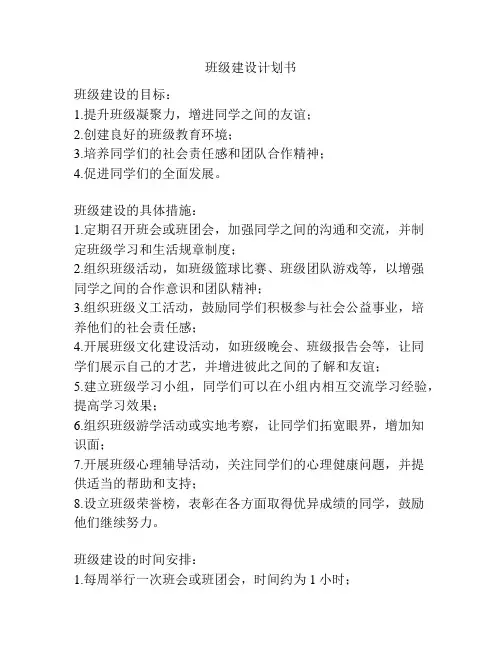 班级建设计划书

班级建设的目标：
1.提升班级凝聚力，增进同学之间的友谊；
2.创建良好的班级教育环境；
3.培养同学们的社会责任感和团队合作精神；
4.促进同学们的全面发展。

班级建设的具体措施：
1.定期召开班会或班团会，加强同学之间的沟通和交流，并制定班级学习和生活规章制度；
2.组织班级活动，如班级篮球比赛、班级团队游戏等，以增强同学之间的合作意识和团队精神；
3.组织班级义工活动，鼓励同学们积极参与社会公益事业，培养他们的社会责任感；
4.开展班级文化建设活动，如班级晚会、班级报告会等，让同学们展示自己的才艺，并增进彼此之间的了解和友谊；
5.建立班级学习小组，同学们可以在小组内相互交流学习经验，提高学习效果；
6.组织班级游学活动或实地考察，让同学们拓宽眼界，增加知识面；
7.开展班级心理辅导活动，关注同学们的心理健康问题，并提供适当的帮助和支持；
8.设立班级荣誉榜，表彰在各方面取得优异成绩的同学，鼓励他们继续努力。

班级建设的时间安排：
1.每周举行一次班会或班团会，时间约为 1 小时；